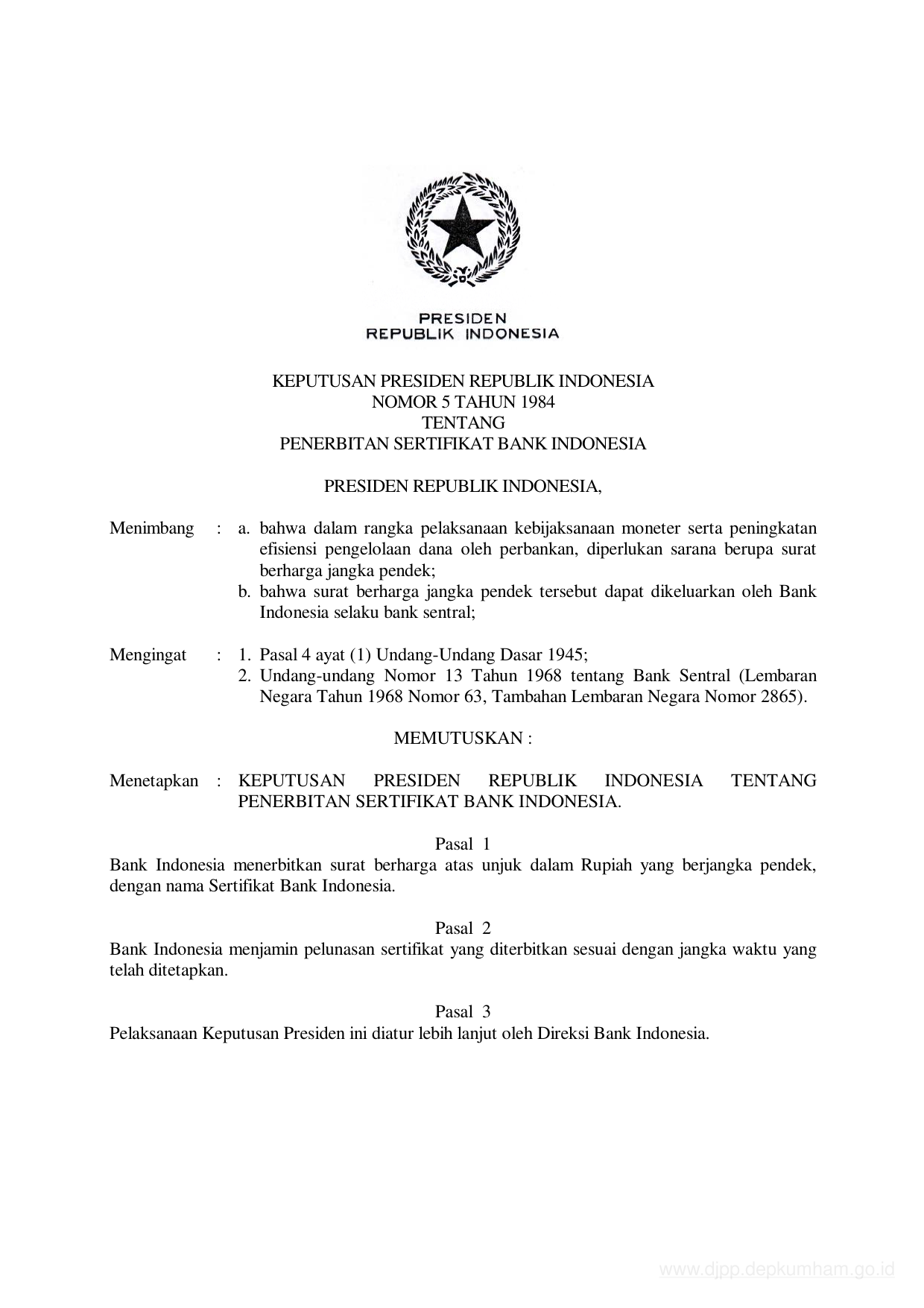 PRESIDEN
REPUBLIK INDONESIA

KEPUTUSAN PRESIDEN REPUBLIK INDONESIA
NOMOR 5 TAHUN 1984
TENTANG
PENERBITAN SERTIFIKAT BANK INDONESIA

PRESIDEN REPUBLIK INDONESIA,

Menimbang : a. bahwa dalam rangka pelaksanaan kebijaksanaan moneter serta peningkatan efisiensi pengelolaan dana oleh perbankan, diperlukan sarana berupa surat berharga jangka pendek;
b. bahwa surat berharga jangka pendek tersebut dapat dikeluarkan oleh Bank Indonesia selaku bank sentral;

Mengingat : 1. Pasal 4 ayat (1) Undang-Undang Dasar 1945;
2. Undang-undang Nomor 13 Tahun 1968 tentang Bank Sentral (Lembaran Negara Tahun 1968 Nomor 63, Tambahan Lembaran Negara Nomor 2865).

MEMUTUSKAN :

Menetapkan : KEPUTUSAN PRESIDEN REPUBLIK INDONESIA TENTANG PENERBITAN SERTIFIKAT BANK INDONESIA.

Pasal 1
Bank Indonesia menerbitkan surat berharga atas unjuk dalam Rupiah yang berjangka pendek, dengan nama Sertifikat Bank Indonesia.

Pasal 2
Bank Indonesia menjamin pelunasan sertifikat yang diterbitkan sesuai dengan jangka waktu yang telah ditetapkan.

Pasal 3
Pelaksanaan Keputusan Presiden ini diatur lebih lanjut oleh Direksi Bank Indonesia.

www.djpp.depkumham.go.id